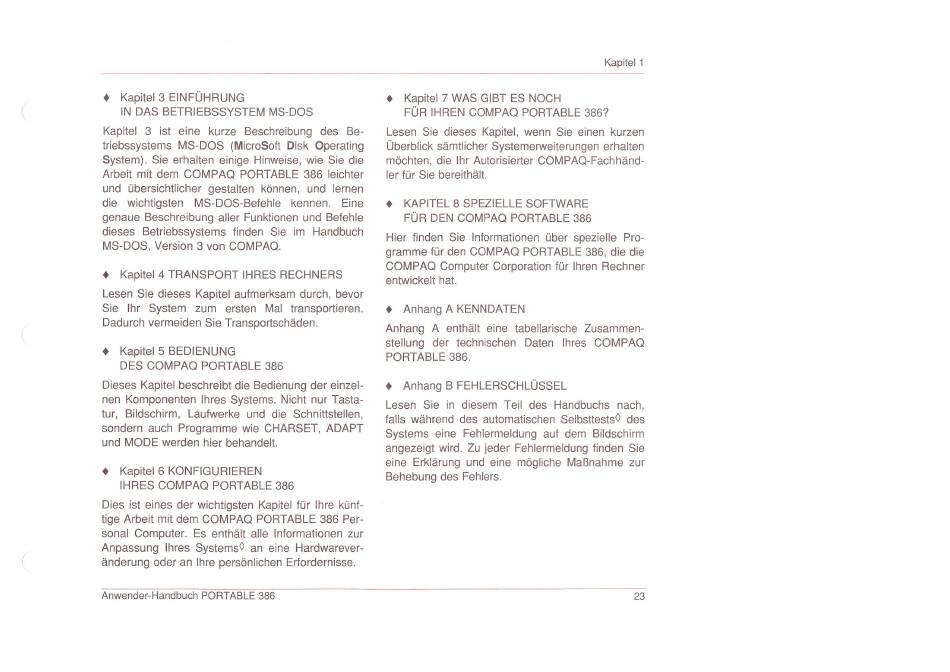 Kapitel 1

♦ Kapitel 3 EINFÜHRUNG
IN DAS BETRIEBSSYSTEM MS-DOS

Kapitel 3 ist eine kurze Beschreibung des Betriebssystems MS-DOS (MicroSoft Disk Operating System). Sie erhalten einige Hinweise, wie Sie die Arbeit mit dem COMPAQ PORTABLE 386 leichter und übersichtlicher gestalten können, und lernen die wichtigsten MS-DOS-Befehle kennen. Eine genaue Beschreibung aller Funktionen und Befehle dieses Betriebssystems finden Sie im Handbuch MS-DOS, Version 3 von COMPAQ.

♦ Kapitel 4 TRANSPORT IHRES RECHNERS

Lesen Sie dieses Kapitel aufmerksam durch, bevor Sie Ihr System zum ersten Mal transportieren. Dadurch vermeiden Sie Transportschäden.

♦ Kapitel 5 BEDIENUNG
DES COMPAQ PORTABLE 386

Dieses Kapitel beschreibt die Bedienung der einzelnen Komponenten Ihres Systems. Nicht nur Tastatur, Bildschirm, Laufwerke und die Schnittstellen, sondern auch Programme wie CHARSET, ADAPT und MODE werden hier behandelt.

♦ Kapitel 6 KONFIGURIEREN
IHRES COMPAQ PORTABLE 386

Dies ist eines der wichtigsten Kapitel für Ihre künftige Arbeit mit dem COMPAQ PORTABLE 386 Personal Computer. Es enthält alle Informationen zur Anpassung Ihres Systems◊ an eine Hardwareveränderung oder an Ihre persönlichen Erfordernisse.

♦ Kapitel 7 WAS GIBT ES NOCH
FÜR IHREN COMPAQ PORTABLE 386?

Lesen Sie dieses Kapitel, wenn Sie einen kurzen Überblick sämtlicher Systemerweiterungen erhalten möchten, die Ihr Autorisierter COMPAQ-Fachhändler für Sie bereithält.

♦ KAPITEL 8 SPEZIELLE SOFTWARE
FÜR DEN COMPAQ PORTABLE 386

Hier finden Sie Informationen über spezielle Programme für den COMPAQ PORTABLE 386, die die COMPAQ Computer Corporation für Ihren Rechner entwickelt hat.

♦ Anhang A KENNDATEN

Anhang A enthält eine tabellarische Zusammenstellung der technischen Daten Ihres COMPAQ PORTABLE 386.

♦ Anhang B FEHLERSCHLÜSSEL

Lesen Sie in diesem Teil des Handbuchs nach, falls während des automatischen Selbsttests◊ des Systems eine Fehlermeldung auf dem Bildschirm angezeigt wird. Zu jeder Fehlermeldung finden Sie eine Erklärung und eine mögliche Maßnahme zur Behebung des Fehlers.

Anwender-Handbuch PORTABLE 386

23